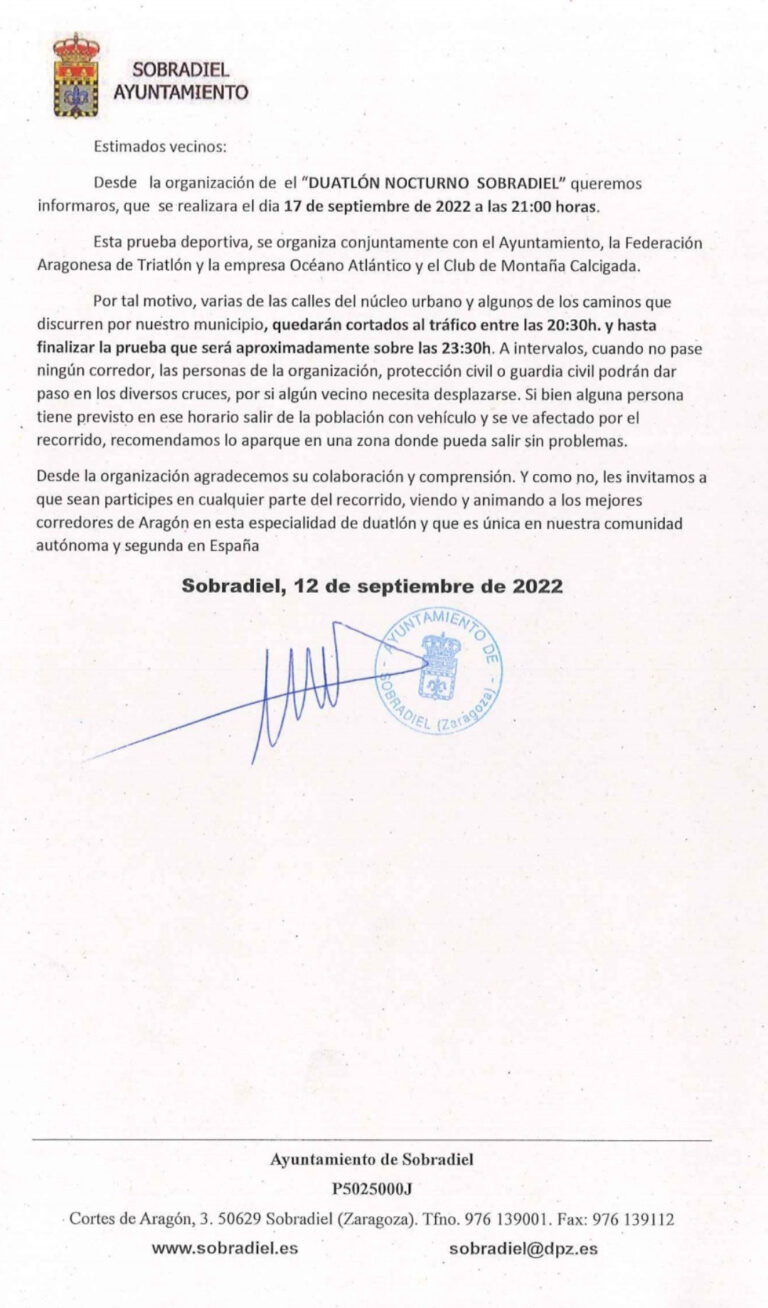 SOBRADIEL
AYUNTAMIENTO

Estimados vecinos:

Desde la organización de el "DUATLÓN NOCTURNO SOBRADIEL" queremos informaros, que se realizara el dia 17 de septiembre de 2022 a las 21:00 horas.

Esta prueba deportiva, se organiza conjuntamente con el Ayuntamiento, la Federación Aragonesa de Triatlón y la empresa Océano Atlántico y el Club de Montaña Calcigada.

Por tal motivo, varias de las calles del núcleo urbano y algunos de los caminos que discurren por nuestro municipio, quedarán cortados al tráfico entre las 20:30h. y hasta finalizar la prueba que será aproximadamente sobre las 23:30h. A intervalos, cuando no pase ningún corredor, las personas de la organización, protección civil o guardia civil podrán dar paso en los diversos cruces, por si algún vecino necesita desplazarse. Si bien alguna persona tiene previsto en ese horario salir de la población con vehículo y se ve afectado por el recorrido, recomendamos lo aparque en una zona donde pueda salir sin problemas.

Desde la organización agradecemos su colaboración y comprensión. Y como no, les invitamos a que sean participes en cualquier parte del recorrido, viendo y animando a los mejores corredores de Aragón en esta especialidad de duatlón y que es única en nuestra comunidad autónoma y segunda en España

Sobradiel, 12 de septiembre de 2022

AYUNTAMIENTO DE SOBRADIEL (Zaragoza)

Ayuntamiento de Sobradiel
P5025000J
Cortes de Aragón, 3. 50629 Sobradiel (Zaragoza). Tfno. 976 139001. Fax: 976 139112
www.sobradiel.es sobradiel@dpz.es